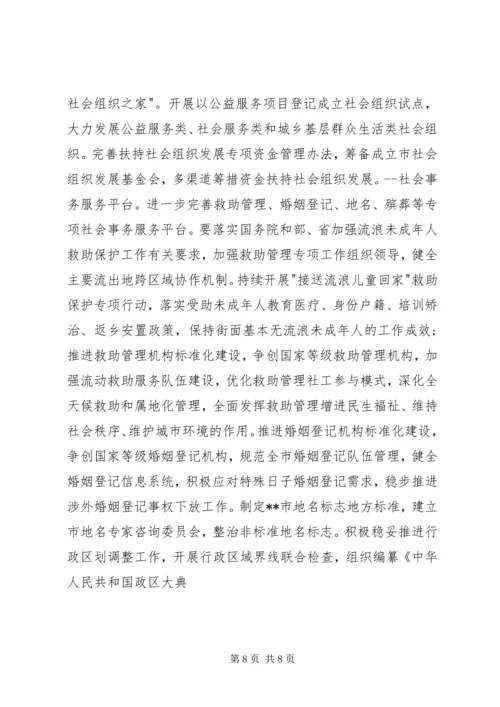 社会组织之家"。开展以公益服务项目登记成立社会组织试点，大力发展公益服务类、社会服务类和城乡基层群众生活类社会组织。完善扶持社会组织发展专项资金管理办法，筹备成立市社会组织发展基金会，多渠道筹措资金扶持社会组织发展。--社会事务服务平台。进一步完善救助管理、婚姻登记、地名、殡葬等专项社会事务服务平台。要落实国务院和部、省加强流浪未成年人救助保护工作有关要求，加强救助管理专项工作组织领导，健全主要流出地跨区域协作机制。持续开展"接送流浪儿童回家"救助保护专项行动，落实受助未成年人教育医疗、身份户籍、培训矫治、返乡安置政策，保持街面基本无流浪未成年人的工作成效；推进救助管理机构标准化建设，争创国家等级救助管理机构，加强流动救助服务队伍建设，优化救助管理社工参与模式，深化全天候救助和属地化管理，全面发挥救助管理增进民生福祉、维持社会秩序、维护城市环境的作用。推进婚姻登记机构标准化建设，争创国家等级婚姻登记机构，规范全市婚姻登记队伍管理，健全婚姻登记信息系统，积极应对特殊日子婚姻登记需求，稳步推进涉外婚姻登记事权下放工作。制定**市地名标志地方标准，建立市地名专家咨询委员会，整治非标准地名标志。积极稳妥推进行政区划调整工作，开展行政区域界线联合检查，组织编纂《中华人民共和国政区大典

第 8 页 共 8 页